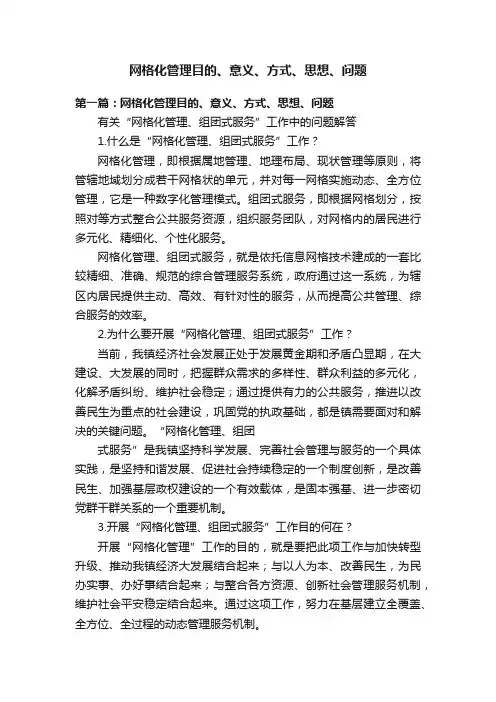 网格化管理目的、意义、方式、思想、问题

第一篇：网格化管理目的、意义、方式、思想、问题

有关“网格化管理、组团式服务”工作中的问题解答

1.什么是“网格化管理、组团式服务”工作？

网格化管理，即根据属地管理、地理布局、现状管理等原则，将管辖地域划分成若干网格状的单元，并对每一网格实施动态、全方位管理，它是一种数字化管理模式。组团式服务，即根据网格划分，按照对等方式整合公共服务资源，组织服务团队，对网格内的居民进行多元化、精细化、个性化服务。

网格化管理、组团式服务，就是依托信息网格技术建成的一套比较精细、准确、规范的综合管理服务系统，政府通过这一系统，为辖区内居民提供主动、高效、有针对性的服务，从而提高公共管理、综合服务的效率。

2.为什么要开展“网格化管理、组团式服务”工作？

当前，我镇经济社会发展正处于发展黄金期和矛盾凸显期，在大建设、大发展的同时，把握群众需求的多样性、群众利益的多元化，化解矛盾纠纷、维护社会稳定；通过提供有力的公共服务，推进以改善民生为重点的社会建设，巩固党的执政基础，都是镇需要面对和解决的关键问题。“网格化管理、组团

式服务”是我镇坚持科学发展、完善社会管理与服务的一个具体实践，是坚持和谐发展、促进社会持续稳定的一个制度创新，是改善民生、加强基层政权建设的一个有效载体，是固本强基、进一步密切党群干群关系的一个重要机制。

3.开展“网格化管理、组团式服务”工作目的何在？

开展“网格化管理”工作的目的，就是要把此项工作与加快转型升级、推动我镇经济大发展结合起来；与以人为本、改善民生，为民办实事、办好事结合起来；与整合各方资源、创新社会管理服务机制，维护社会平安稳定结合起来。通过这项工作，努力在基层建立全覆盖、全方位、全过程的动态管理服务机制。